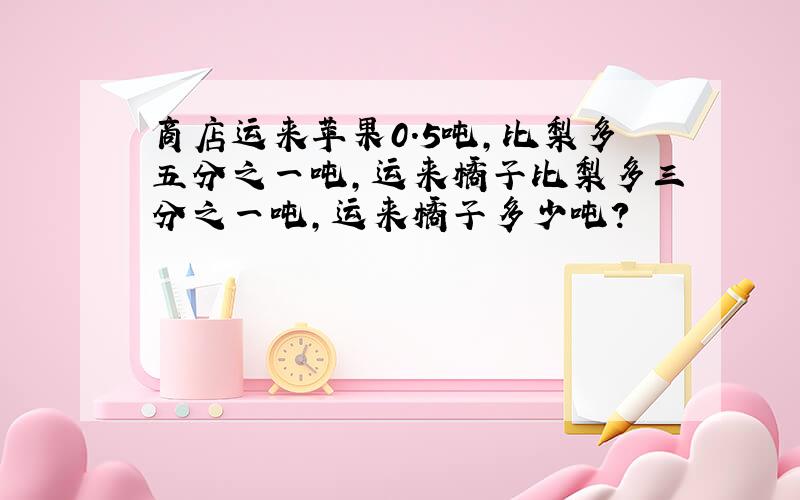 商店运来苹果0.5吨，比梨多五分之一吨，运来橘子比梨多三分之一吨，运来橘子多少吨？